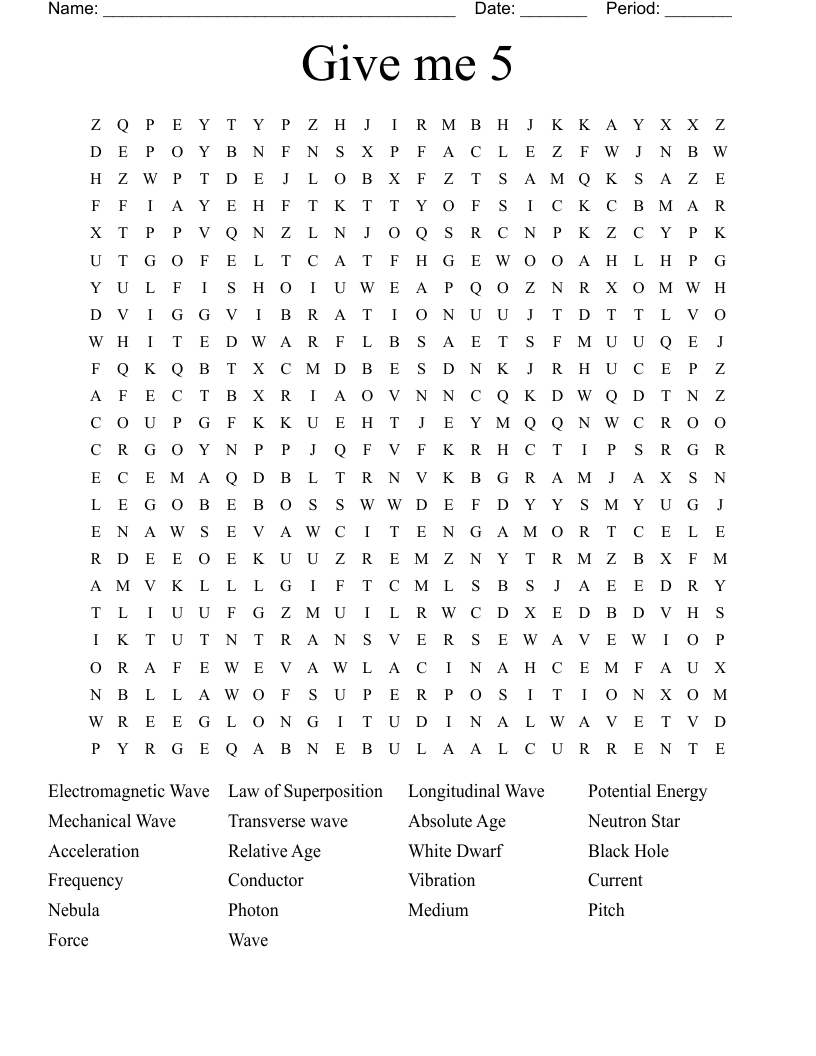 Name: ______________________________________ Date: _______ Period: _______

Give me 5

Z Q P E Y T Y P Z H J I R M B H J K K A Y X X Z
D E P O Y B N F N S X P F A C L E Z F W J N B W
H Z W P T D E J L O B X F Z T S A M Q K S A Z E
F F I A Y E H F T K T T Y O F S I C K C B M A R
X T P P V Q N Z L N J O Q S R C N P K Z C Y P K
U T G O F E L T C A T F H G E W O O A H L H P G
Y U L F I S H O I U W E A P Q O Z N R X O M W H
D V I G G V I B R A T I O N U U J T D T T L V O
W H I T E D W A R F L B S A E T S F M U U Q E J
F Q K Q B T X C M D B E S D N K J R H U C E P Z
A F E C T B X R I A O V N N C Q K D W Q D T N Z
C O U P G F K K U E H T J E Y M Q Q N W C R O O
C R G O Y N P P J Q F V F K R H C T I P S R G R
E C E M A Q D B L T R N V K B G R A M J A X S N
L E G O B E B O S S W W D E F D Y Y S M Y U G J
E N A W S E V A W C I T E N G A M O R T C E L E
R D E E O E K U U Z R E M Z N Y T R M Z B X F M
A M V K L L L G I F T C M L S B S J A E E D R Y
T L I U U F G Z M U I L R W C D X E D B D V H S
I K T U T N T R A N S V E R S E W A V E W I O P
O R A F E W E V A W L A C I N A H C E M F A U X
N B L L A W O F S U P E R P O S I T I O N X O M
W R E E G L O N G I T U D I N A L W A V E T V D
P Y R G E Q A B N E B U L A A L C U R R E N T E

Electromagnetic Wave
Mechanical Wave
Acceleration
Frequency
Nebula
Force

Law of Superposition
Transverse wave
Relative Age
Conductor
Photon
Wave

Longitudinal Wave
Absolute Age
White Dwarf
Vibration
Medium

Potential Energy
Neutron Star
Black Hole
Current
Pitch